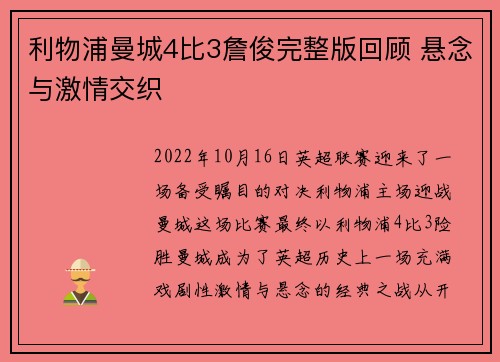 利物浦曼城4比3詹俊完整版回顾 悬念与激情交织

2022年10月16日英超联赛迎来了一场备受瞩目的对决利物浦主场迎战曼城这场比赛最终以利物浦4比3险胜曼城成为了英超历史上一场充满戏剧性激情与悬念的经典之战从开